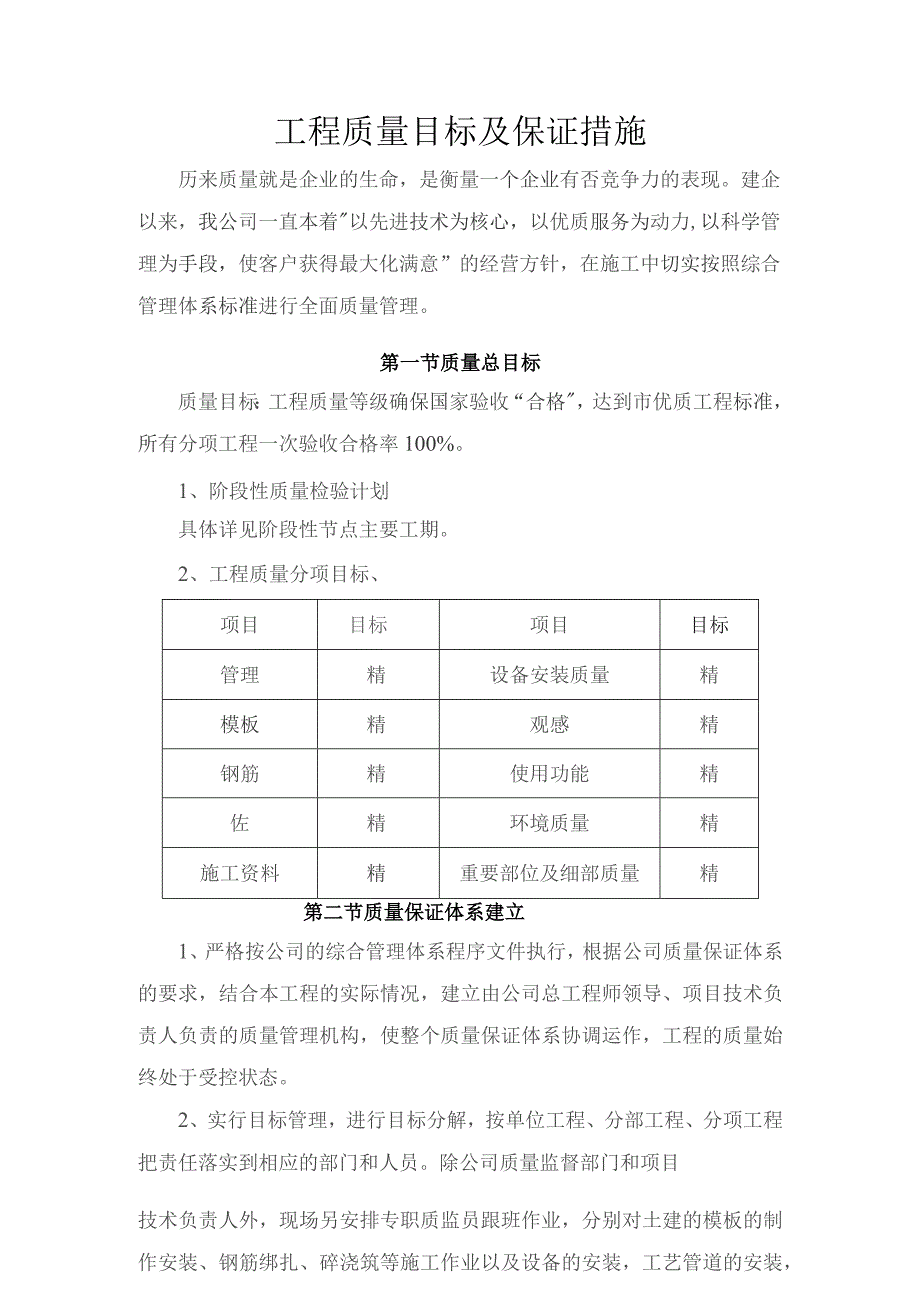 工程质量目标及保证措施

历来质量就是企业的生命，是衡量一个企业有否竞争力的表现。建企以来，我公司一直本着"以先进技术为核心，以优质服务为动力,以科学管理为手段，使客户获得最大化满意”的经营方针，在施工中切实按照综合管理体系标准进行全面质量管理。

第一节质量总目标

质量目标:工程质量等级确保国家验收“合格"，达到市优质工程标准，所有分项工程一次验收合格率100%。

1、阶段性质量检验计划

具体详见阶段性节点主要工期。

2、工程质量分项目标、

| 项目 | 目标 | 项目 | 目标 |
|---|---|---|---|
| 管理 | 精 | 设备安装质量 | 精 |
| 模板 | 精 | 观感 | 精 |
| 钢筋 | 精 | 使用功能 | 精 |
| 佐 | 精 | 环境质量 | 精 |
| 施工资料 | 精 | 重要部位及细部质量 | 精 |

第二节质量保证体系建立

1、严格按公司的综合管理体系程序文件执行，根据公司质量保证体系的要求，结合本工程的实际情况，建立由公司总工程师领导、项目技术负责人负责的质量管理机构，使整个质量保证体系协调运作，工程的质量始终处于受控状态。

2、实行目标管理，进行目标分解，按单位工程、分部工程、分项工程把责任落实到相应的部门和人员。除公司质量监督部门和项目

技术负责人外，现场另安排专职质监员跟班作业，分别对土建的模板的制作安装、钢筋绑扎、碎浇筑等施工作业以及设备的安装，工艺管道的安装，